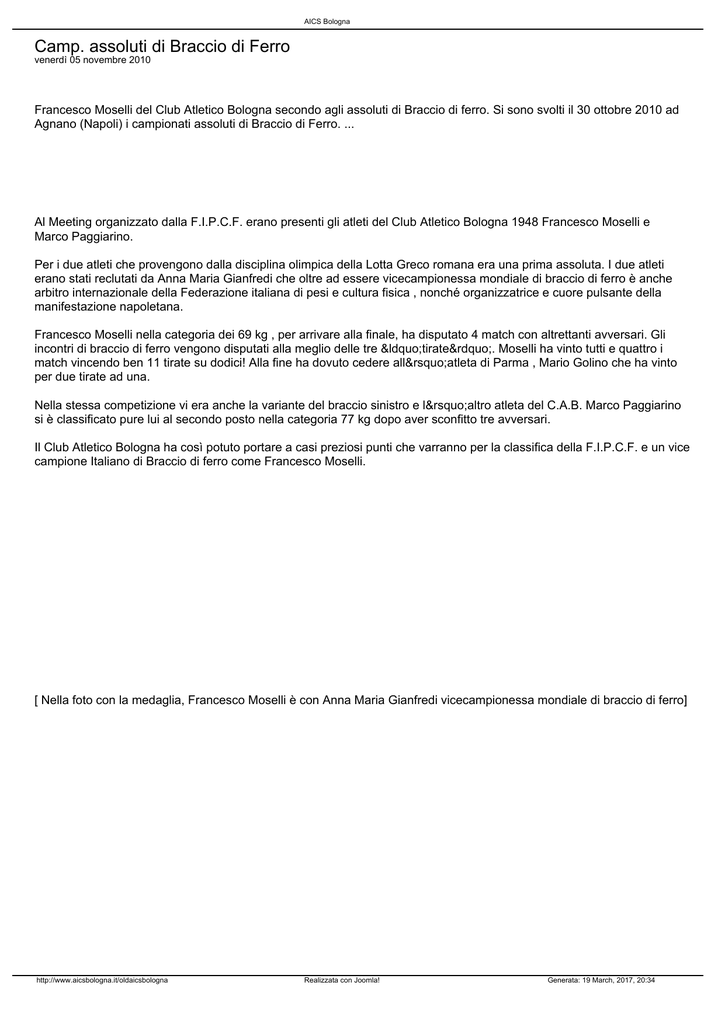 AICS Bologna

Camp. assoluti di Braccio di Ferro
venerdì 05 novembre 2010

Francesco Moselli del Club Atletico Bologna secondo agli assoluti di Braccio di ferro. Si sono svolti il 30 ottobre 2010 ad Agnano (Napoli) i campionati assoluti di Braccio di Ferro. ...

Al Meeting organizzato dalla F.I.P.C.F. erano presenti gli atleti del Club Atletico Bologna 1948 Francesco Moselli e Marco Paggiarino.

Per i due atleti che provengono dalla disciplina olimpica della Lotta Greco romana era una prima assoluta. I due atleti erano stati reclutati da Anna Maria Gianfredi che oltre ad essere vicecampionessa mondiale di braccio di ferro è anche arbitro internazionale della Federazione italiana di pesi e cultura fisica , nonché organizzatrice e cuore pulsante della manifestazione napoletana.

Francesco Moselli nella categoria dei 69 kg , per arrivare alla finale, ha disputato 4 match con altrettanti avversari. Gli incontri di braccio di ferro vengono disputati alla meglio delle tre &ldquo;tirate&rdquo;. Moselli ha vinto tutti e quattro i match vincendo ben 11 tirate su dodici! Alla fine ha dovuto cedere all&rsquo;atleta di Parma , Mario Golino che ha vinto per due tirate ad una.

Nella stessa competizione vi era anche la variante del braccio sinistro e l&rsquo;altro atleta del C.A.B. Marco Paggiarino si è classificato pure lui al secondo posto nella categoria 77 kg dopo aver sconfitto tre avversari.

Il Club Atletico Bologna ha così potuto portare a casi preziosi punti che varranno per la classifica della F.I.P.C.F. e un vice campione Italiano di Braccio di ferro come Francesco Moselli.

[ Nella foto con la medaglia, Francesco Moselli è con Anna Maria Gianfredi vicecampionessa mondiale di braccio di ferro]

http://www.aicsbologna.it/oldaicsbologna Realizzata con Joomla! Generata: 19 March, 2017, 20:34